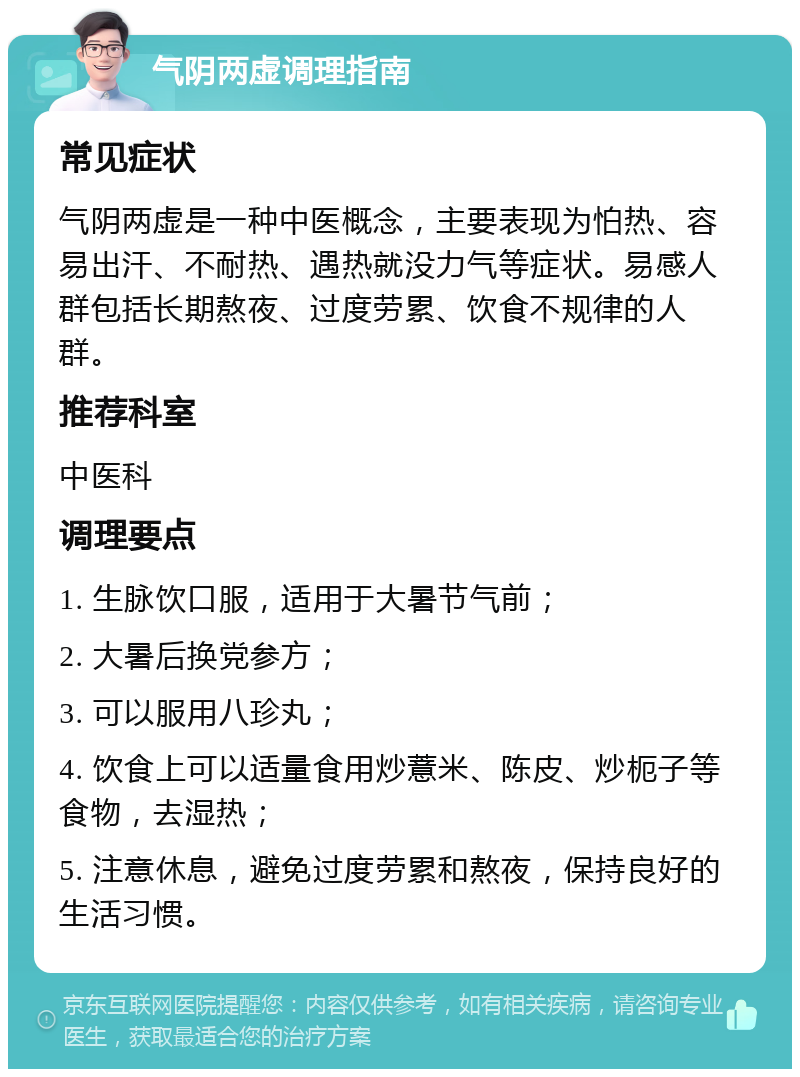 气阴两虚调理指南

常见症状

气阴两虚是一种中医概念，主要表现为怕热、容易出汗、不耐热、遇热就没力气等症状。易感人群包括长期熬夜、过度劳累、饮食不规律的人群。

推荐科室

中医科

调理要点

1. 生脉饮口服，适用于大暑节气前；

2. 大暑后换党参方；

3. 可以服用八珍丸；

4. 饮食上可以适量食用炒薏米、陈皮、炒栀子等食物，去湿热；

5. 注意休息，避免过度劳累和熬夜，保持良好的生活习惯。

京东互联网医院提醒您：内容仅供参考，如有相关疾病，请咨询专业医生，获取最适合您的治疗方案